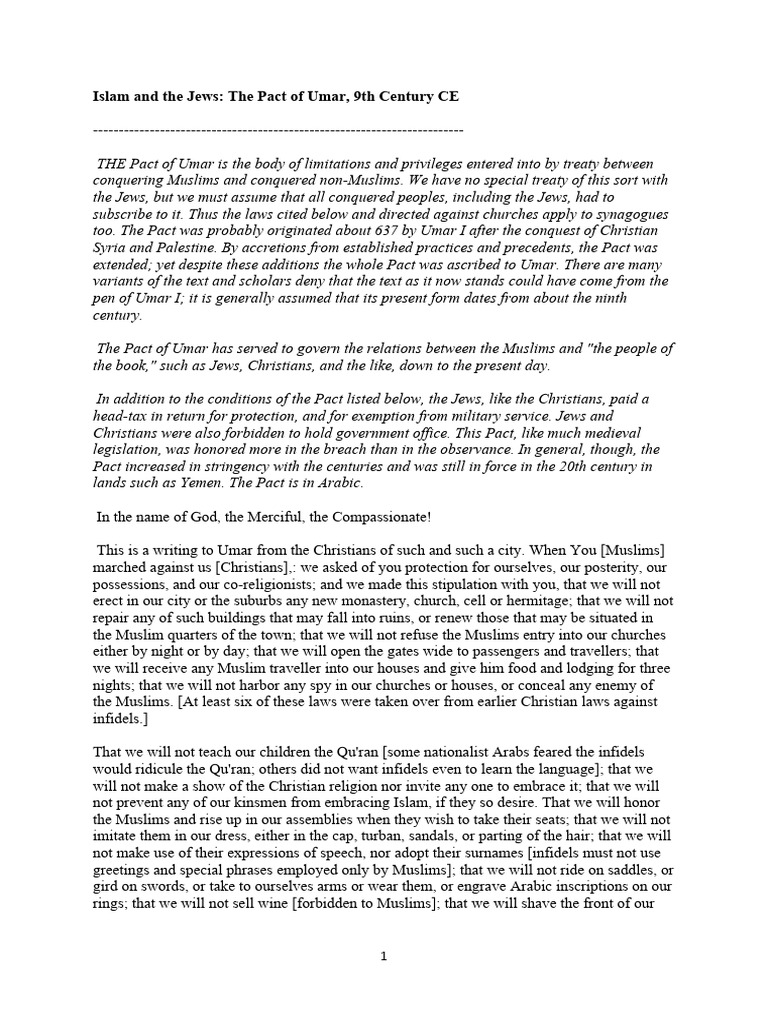 Islam and the Jews: The Pact of Umar, 9th Century CE

------------------------------------------------------------------------

THE Pact of Umar is the body of limitations and privileges entered into by treaty between conquering Muslims and conquered non-Muslims. We have no special treaty of this sort with the Jews, but we must assume that all conquered peoples, including the Jews, had to subscribe to it. Thus the laws cited below and directed against churches apply to synagogues too. The Pact was probably originated about 637 by Umar I after the conquest of Christian Syria and Palestine. By accretions from established practices and precedents, the Pact was extended; yet despite these additions the whole Pact was ascribed to Umar. There are many variants of the text and scholars deny that the text as it now stands could have come from the pen of Umar I; it is generally assumed that its present form dates from about the ninth century.

The Pact of Umar has served to govern the relations between the Muslims and "the people of the book," such as Jews, Christians, and the like, down to the present day.

In addition to the conditions of the Pact listed below, the Jews, like the Christians, paid a head-tax in return for protection, and for exemption from military service. Jews and Christians were also forbidden to hold government office. This Pact, like much medieval legislation, was honored more in the breach than in the observance. In general, though, the Pact increased in stringency with the centuries and was still in force in the 20th century in lands such as Yemen. The Pact is in Arabic.

In the name of God, the Merciful, the Compassionate!

This is a writing to Umar from the Christians of such and such a city. When You [Muslims] marched against us [Christians],: we asked of you protection for ourselves, our posterity, our possessions, and our co-religionists; and we made this stipulation with you, that we will not erect in our city or the suburbs any new monastery, church, cell or hermitage; that we will not repair any of such buildings that may fall into ruins, or renew those that may be situated in the Muslim quarters of the town; that we will not refuse the Muslims entry into our churches either by night or by day; that we will open the gates wide to passengers and travellers; that we will receive any Muslim traveller into our houses and give him food and lodging for three nights; that we will not harbor any spy in our churches or houses, or conceal any enemy of the Muslims. [At least six of these laws were taken over from earlier Christian laws against infidels.]

That we will not teach our children the Qu'ran [some nationalist Arabs feared the infidels would ridicule the Qu'ran; others did not want infidels even to learn the language]; that we will not make a show of the Christian religion nor invite any one to embrace it; that we will not prevent any of our kinsmen from embracing Islam, if they so desire. That we will honor the Muslims and rise up in our assemblies when they wish to take their seats; that we will not imitate them in our dress, either in the cap, turban, sandals, or parting of the hair; that we will not make use of their expressions of speech, nor adopt their surnames [infidels must not use greetings and special phrases employed only by Muslims]; that we will not ride on saddles, or gird on swords, or take to ourselves arms or wear them, or engrave Arabic inscriptions on our rings; that we will not sell wine [forbidden to Muslims]; that we will shave the front of our

1